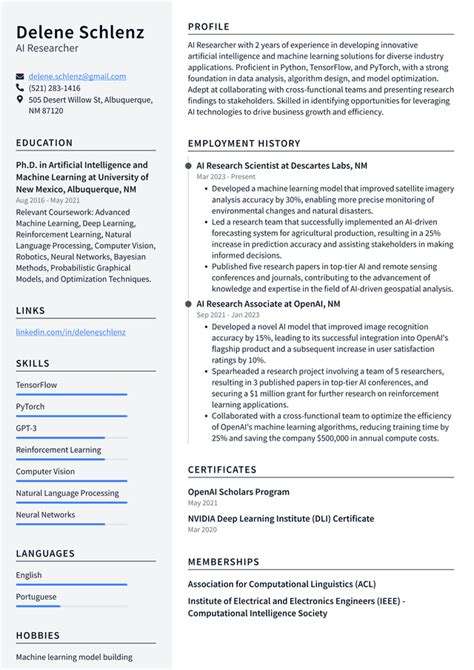 Delene Schlenz
AI Researcher

delene.schlenz@gmail.com
(521) 283-1416
505 Desert Willow St, Albuquerque, NM 87120

EDUCATION

Ph.D. in Artificial Intelligence and Machine Learning at University of New Mexico, Albuquerque, NM
Aug 2016 - May 2021
Relevant Coursework: Advanced Machine Learning, Deep Learning, Reinforcement Learning, Natural Language Processing, Computer Vision, Robotics, Neural Networks, Bayesian Methods, Probabilistic Graphical Models, and Optimization Techniques.

LINKS

linkedin.com/in/deleneschlenz

SKILLS

TensorFlow
PyTorch
GPT-3
Reinforcement Learning
Computer Vision
Natural Language Processing
Neural Networks

LANGUAGES

English
Portuguese

HOBBIES

Machine learning model building

PROFILE

AI Researcher with 2 years of experience in developing innovative artificial intelligence and machine learning solutions for diverse industry applications. Proficient in Python, TensorFlow, and PyTorch, with a strong foundation in data analysis, algorithm design, and model optimization. Adept at collaborating with cross-functional teams and presenting research findings to stakeholders. Skilled in identifying opportunities for leveraging AI technologies to drive business growth and efficiency.

EMPLOYMENT HISTORY

AI Research Scientist at Descartes Labs, NM
Mar 2023 - Present
• Developed a machine learning model that improved satellite imagery analysis accuracy by 30%, enabling more precise monitoring of environmental changes and natural disasters.
• Led a research team that successfully implemented an AI-driven forecasting system for agricultural production, resulting in a 25% increase in prediction accuracy and assisting stakeholders in making informed decisions.
• Published five research papers in top-tier AI and remote sensing conferences and journals, contributing to the advancement of knowledge and expertise in the field of AI-driven geospatial analysis.

AI Research Associate at OpenAI, NM
Sep 2021 - Jan 2023
• Developed a novel AI model that improved image recognition accuracy by 15%, leading to its successful integration into OpenAI's flagship product and a subsequent increase in user satisfaction ratings by 10%.
• Spearheaded a research project involving a team of 5 researchers, resulting in 3 published papers in top-tier AI conferences, and securing a $1 million grant for further research on reinforcement learning applications.
• Collaborated with a cross-functional team to optimize the efficiency of OpenAI's machine learning algorithms, reducing training time by 25% and saving the company $500,000 in annual compute costs.

CERTIFICATES

OpenAI Scholars Program
May 2021

NVIDIA Deep Learning Institute (DLI) Certificate
Mar 2020

MEMBERSHIPS

Association for Computational Linguistics (ACL)

Institute of Electrical and Electronics Engineers (IEEE) - Computational Intelligence Society